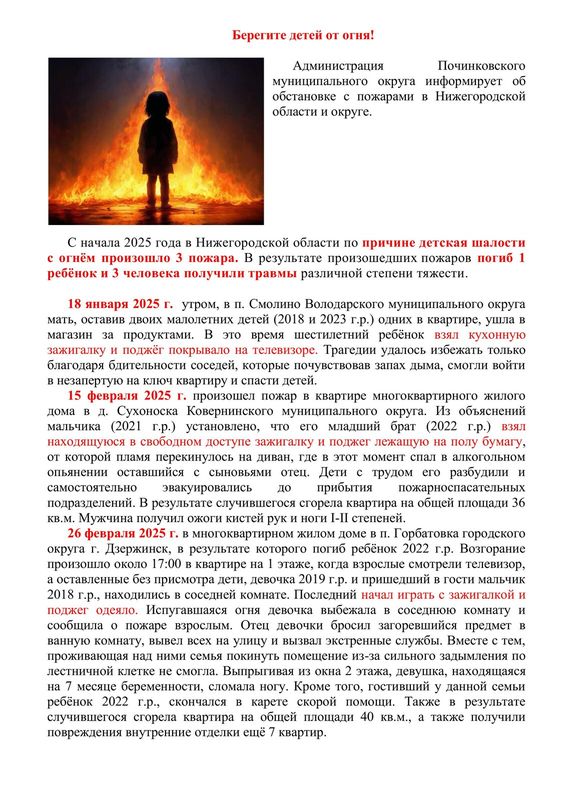 Берегите детей от огня!

Администрация Починковского муниципального округа информирует об обстановке с пожарами в Нижегородской области и округе.

С начала 2025 года в Нижегородской области по причине детская шалости с огнём произошло 3 пожара. В результате произошедших пожаров погиб 1 ребёнок и 3 человека получили травмы различной степени тяжести.

18 января 2025 г. утром, в п. Смолино Володарского муниципального округа мать, оставив двоих малолетних детей (2018 и 2023 г.р.) одних в квартире, ушла в магазин за продуктами. В это время шестилетний ребёнок взял кухонную зажигалку и поджёг покрывало на телевизоре. Трагедии удалось избежать только благодаря бдительности соседей, которые почувствовав запах дыма, смогли войти в незапертую на ключ квартиру и спасти детей.

15 февраля 2025 г. произошел пожар в квартире многоквартирного жилого дома в д. Сухоноска Ковернинского муниципального округа. Из объяснений мальчика (2021 г.р.) установлено, что его младший брат (2022 г.р.) взял находящуюся в свободном доступе зажигалку и поджег лежащую на полу бумагу, от которой пламя перекинулось на диван, где в этот момент спал в алкогольном опьянении оставшийся с сыновьями отец. Дети с трудом его разбудили и самостоятельно эвакуировались до прибытия пожарноспасательных подразделений. В результате случившегося сгорела квартира на общей площади 36 кв.м. Мужчина получил ожоги кистей рук и ноги I-II степеней.

26 февраля 2025 г. в многоквартирном жилом доме в п. Горбатовка городского округа г. Дзержинск, в результате которого погиб ребёнок 2022 г.р. Возгорание произошло около 17:00 в квартире на 1 этаже, когда взрослые смотрели телевизор, а оставленные без присмотра дети, девочка 2019 г.р. и пришедший в гости мальчик 2018 г.р., находились в соседней комнате. Последний начал играть с зажигалкой и поджег одеяло. Испугавшаяся огня девочка выбежала в соседнюю комнату и сообщила о пожаре взрослым. Отец девочки бросил загоревшийся предмет в ванную комнату, вывел всех на улицу и вызвал экстренные службы. Вместе с тем, проживающая над ними семья покинуть помещение из-за сильного задымления по лестничной клетке не смогла. Выпрыгивая из окна 2 этажа, девушка, находящаяся на 7 месяце беременности, сломала ногу. Кроме того, гостивший у данной семьи ребёнок 2022 г.р., скончался в карете скорой помощи. Также в результате случившегося сгорела квартира на общей площади 40 кв.м., а также получили повреждения внутренние отделки ещё 7 квартир.